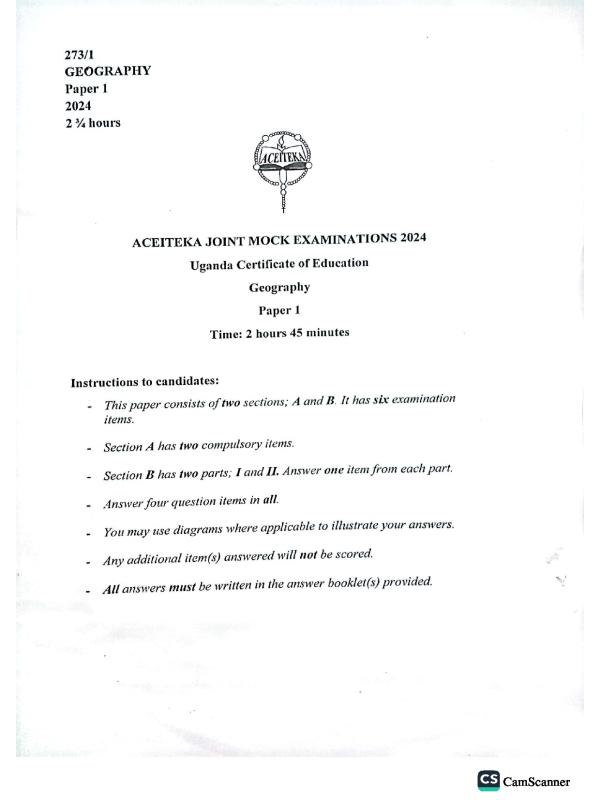 273/1
GEOGRAPHY
Paper 1
2024
2 ¾ hours

ACEITEKA

ACEITEKA JOINT MOCK EXAMINATIONS 2024
Uganda Certificate of Education
Geography
Paper 1
Time: 2 hours 45 minutes

Instructions to candidates:

- This paper consists of two sections; A and B. It has six examination items.
- Section A has two compulsory items.
- Section B has two parts; I and II. Answer one item from each part.
- Answer four question items in all.
- You may use diagrams where applicable to illustrate your answers.
- Any additional item(s) answered will not be scored.
- All answers must be written in the answer booklet(s) provided.

CS CamScanner